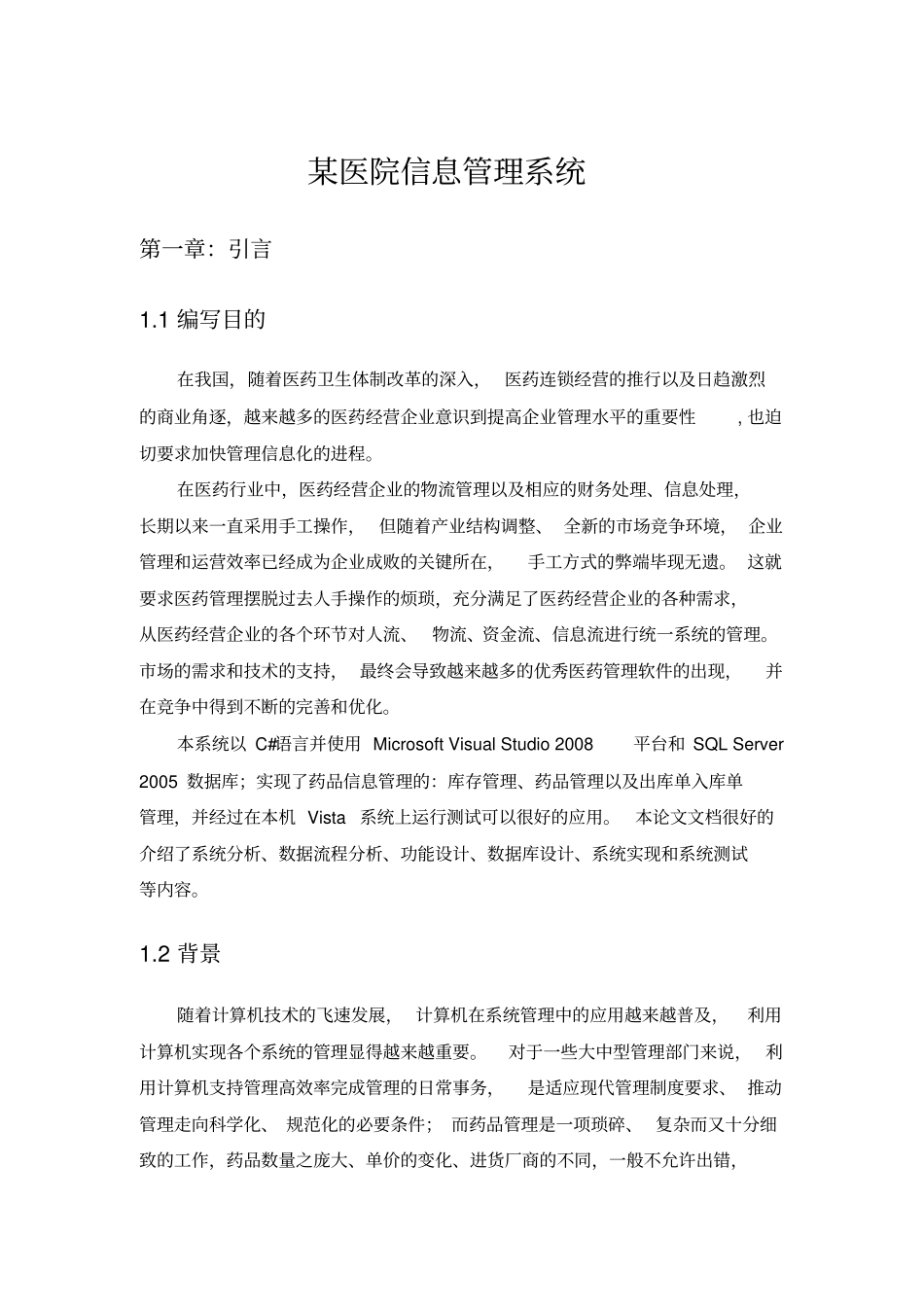 某医院信息管理系统

第一章：引言

1.1 编写目的

在我国，随着医药卫生体制改革的深入，医药连锁经营的推行以及日趋激烈的商业角逐，越来越多的医药经营企业意识到提高企业管理水平的重要性，也迫切要求加快管理信息化的进程。

在医药行业中，医药经营企业的物流管理以及相应的财务处理、信息处理，长期以来一直采用手工操作，但随着产业结构调整、全新的市场竞争环境，企业管理和运营效率已经成为企业成败的关键所在，手工方式的弊端毕现无遗。这就要求医药管理摆脱过去人手操作的烦琐，充分满足了医药经营企业的各种需求，从医药经营企业的各个环节对人流、物流、资金流、信息流进行统一系统的管理。市场的需求和技术的支持，最终会导致越来越多的优秀医药管理软件的出现，并在竞争中得到不断的完善和优化。

本系统以 C#语言并使用 Microsoft Visual Studio 2008 平台和 SQL Server 2005 数据库；实现了药品信息管理的：库存管理、药品管理以及出库单入库单管理，并经过在本机 Vista 系统上运行测试可以很好的应用。本论文文档很好的介绍了系统分析、数据流程分析、功能设计、数据库设计、系统实现和系统测试等内容。

1.2 背景

随着计算机技术的飞速发展，计算机在系统管理中的应用越来越普及，利用计算机实现各个系统的管理显得越来越重要。对于一些大中型管理部门来说，利用计算机支持管理高效率完成管理的日常事务，是适应现代管理制度要求、推动管理走向科学化、规范化的必要条件；而药品管理是一项琐碎、复杂而又十分细致的工作，药品数量之庞大、单价的变化、进货厂商的不同，一般不允许出错，